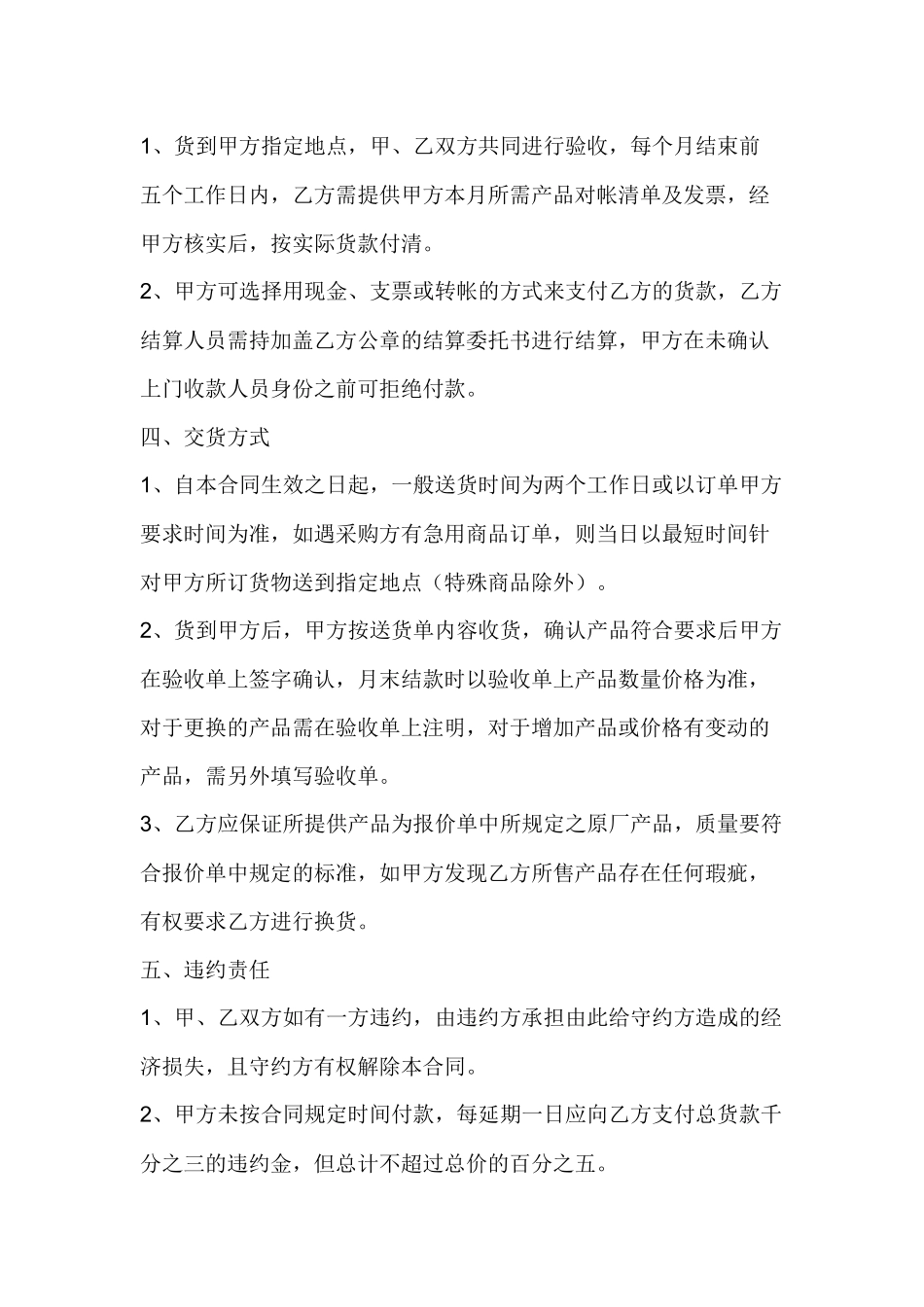 1、货到甲方指定地点，甲、乙双方共同进行验收，每个月结束前五个工作日内，乙方需提供甲方本月所需产品对帐清单及发票，经甲方核实后，按实际货款付清。

2、甲方可选择用现金、支票或转帐的方式来支付乙方的货款，乙方结算人员需持加盖乙方公章的结算委托书进行结算，甲方在未确认上门收款人员身份之前可拒绝付款。

四、交货方式

1、自本合同生效之日起，一般送货时间为两个工作日或以订单甲方要求时间为准，如遇采购方有急用商品订单，则当日以最短时间针对甲方所订货物送到指定地点（特殊商品除外）。

2、货到甲方后，甲方按送货单内容收货，确认产品符合要求后甲方在验收单上签字确认，月末结款时以验收单上产品数量价格为准，对于更换的产品需在验收单上注明，对于增加产品或价格有变动的产品，需另外填写验收单。

3、乙方应保证所提供产品为报价单中所规定之原厂产品，质量要符合报价单中规定的标准，如甲方发现乙方所售产品存在任何瑕疵，有权要求乙方进行换货。

五、违约责任

1、甲、乙双方如有一方违约，由违约方承担由此给守约方造成的经济损失，且守约方有权解除本合同。

2、甲方未按合同规定时间付款，每延期一日应向乙方支付总货款千分之三的违约金，但总计不超过总价的百分之五。